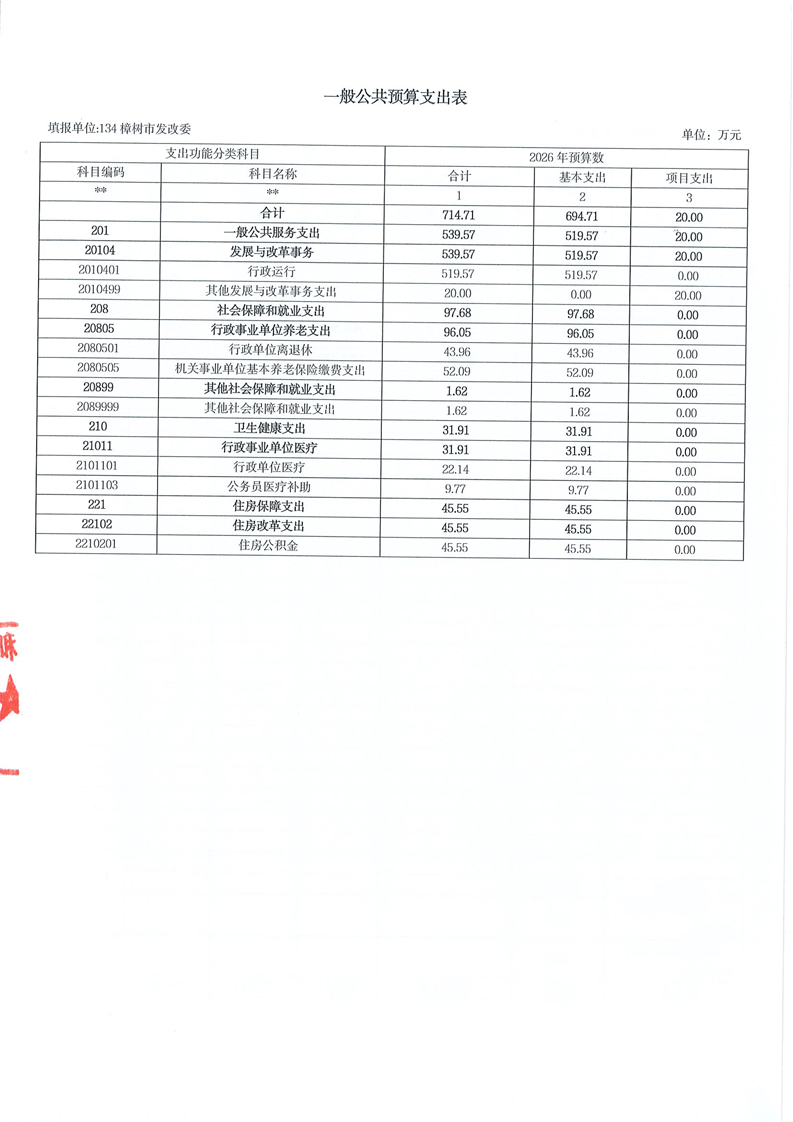 一般公共预算支出表

填报单位:134樟树市发改委

单位：万元

| 支出功能分类科目 | | 2026年预算数 | | |
|---|---|---|---|---|
| 科目编码 | 科目名称 | 合计 | 基本支出 | 项目支出 |
| ** | ** | 1 | 2 | 3 |
| | 合计 | 714.71 | 694.71 | 20.00 |
| 201 | 一般公共服务支出 | 539.57 | 519.57 | 20.00 |
| 20104 | 发展与改革事务 | 539.57 | 519.57 | 20.00 |
| 2010401 | 行政运行 | 519.57 | 519.57 | 0.00 |
| 2010499 | 其他发展与改革事务支出 | 20.00 | 0.00 | 20.00 |
| 208 | 社会保障和就业支出 | 97.68 | 97.68 | 0.00 |
| 20805 | 行政事业单位养老支出 | 96.05 | 96.05 | 0.00 |
| 2080501 | 行政单位离退休 | 43.96 | 43.96 | 0.00 |
| 2080505 | 机关事业单位基本养老保险缴费支出 | 52.09 | 52.09 | 0.00 |
| 20899 | 其他社会保障和就业支出 | 1.62 | 1.62 | 0.00 |
| 2089999 | 其他社会保障和就业支出 | 1.62 | 1.62 | 0.00 |
| 210 | 卫生健康支出 | 31.91 | 31.91 | 0.00 |
| 21011 | 行政事业单位医疗 | 31.91 | 31.91 | 0.00 |
| 2101101 | 行政单位医疗 | 22.14 | 22.14 | 0.00 |
| 2101103 | 公务员医疗补助 | 9.77 | 9.77 | 0.00 |
| 221 | 住房保障支出 | 45.55 | 45.55 | 0.00 |
| 22102 | 住房改革支出 | 45.55 | 45.55 | 0.00 |
| 2210201 | 住房公积金 | 45.55 | 45.55 | 0.00 |